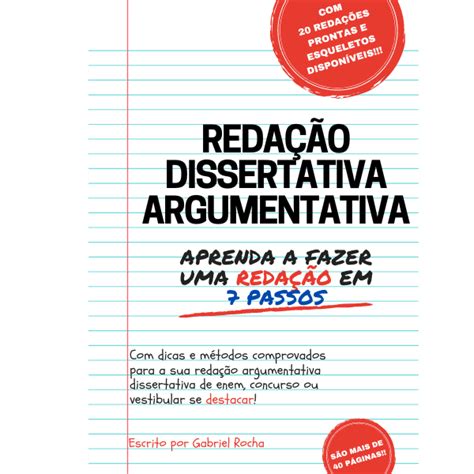 COM 20 REDAÇÕES PRONTAS E ESQUELETOS DISPONÍVEIS!!!

REDAÇÃO DISSERTATIVA ARGUMENTATIVA

APRENDA A FAZER UMA REDAÇÃO EM 7 PASSOS

Com dicas e métodos comprovados para a sua redação argumentativa dissertativa de enem, concurso ou vestibular se destacar!

Escrito por Gabriel Rocha

SÃO MAIS DE 40 PÁGINAS!!